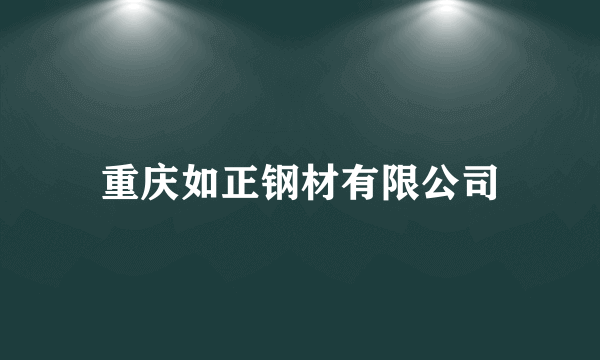 重庆如正钢材有限公司